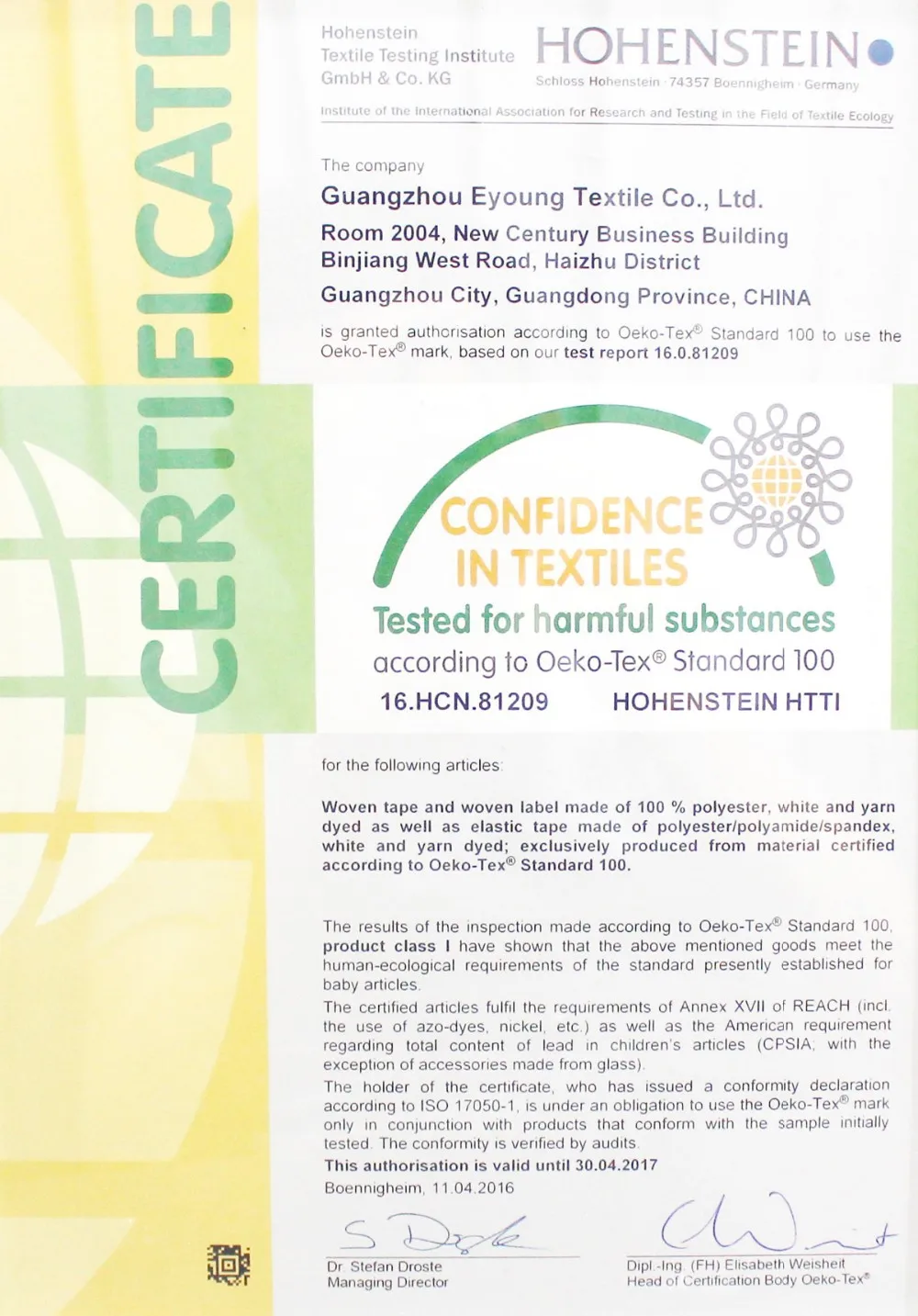 CERTIFICATE

Hohenstein
Textile Testing Institute
GmbH & Co. KG

HOHENSTEIN
Schloss Hohenstein · 74357 Boennigheim · Germany

Institute of the International Association for Research and Testing in the Field of Textile Ecology

The company

Guangzhou Eyoung Textile Co., Ltd.
Room 2004, New Century Business Building
Binjiang West Road, Haizhu District
Guangzhou City, Guangdong Province, CHINA

is granted authorisation according to Oeko-Tex® Standard 100 to use the Oeko-Tex® mark, based on our test report 16.0.81209

CONFIDENCE
IN TEXTILES
Tested for harmful substances
according to Oeko-Tex® Standard 100
16.HCN.81209 HOHENSTEIN HTTI

for the following articles:

Woven tape and woven label made of 100 % polyester, white and yarn dyed as well as elastic tape made of polyester/polyamide/spandex, white and yarn dyed; exclusively produced from material certified according to Oeko-Tex® Standard 100.

The results of the inspection made according to Oeko-Tex® Standard 100, product class I have shown that the above mentioned goods meet the human-ecological requirements of the standard presently established for baby articles.
The certified articles fulfil the requirements of Annex XVII of REACH (incl. the use of azo-dyes, nickel, etc.) as well as the American requirement regarding total content of lead in children's articles (CPSIA; with the exception of accessories made from glass).
The holder of the certificate, who has issued a conformity declaration according to ISO 17050-1, is under an obligation to use the Oeko-Tex® mark only in conjunction with products that conform with the sample initially tested. The conformity is verified by audits.
This authorisation is valid until 30.04.2017
Boennigheim, 11.04.2016

Dr. Stefan Droste
Managing Director

Dipl.-Ing. (FH) Elisabeth Weisheit
Head of Certification Body Oeko-Tex®